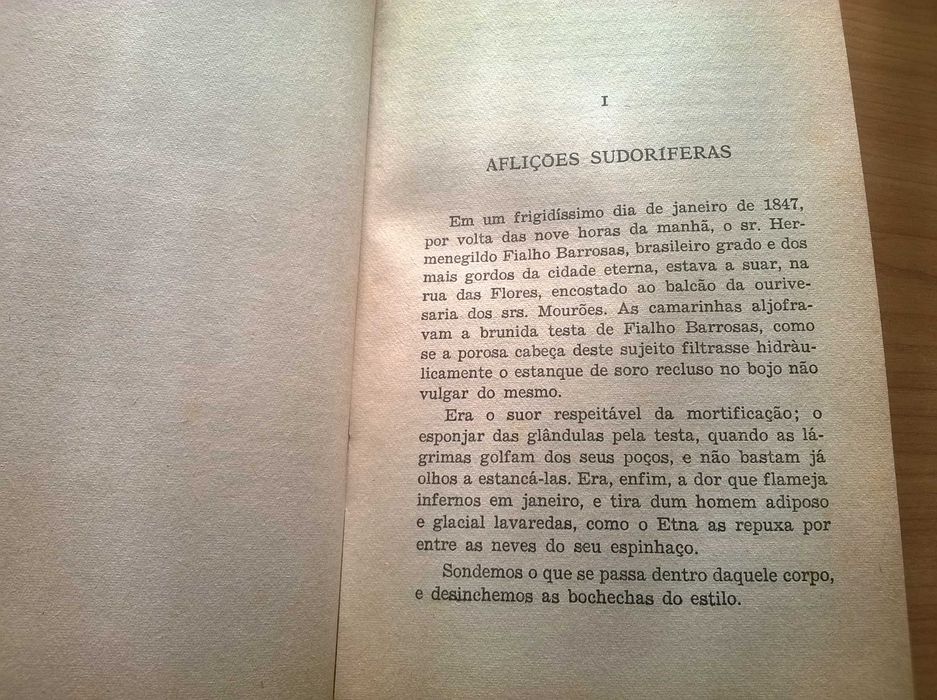 I

AFLIÇÕES SUDORÍFERAS

Em um frigidíssimo dia de janeiro de 1847, por volta das nove horas da manhã, o sr. Hermenegildo Fialho Barrosas, brasileiro grado e dos mais gordos da cidade eterna, estava a suar, na rua das Flores, encostado ao balcão da ourivesaria dos srs. Mourões. As camarinhas aljofravam a brunida testa de Fialho Barrosas, como se a porosa cabeça deste sujeito filtrasse hidràulicamente o estanque de soro recluso no bojo não vulgar do mesmo.

Era o suor respeitável da mortificação; o esponjar das glândulas pela testa, quando as lágrimas golfam dos seus poços, e não bastam já olhos a estancá-las. Era, enfim, a dor que flameja infernos em janeiro, e tira dum homem adiposo e glacial lavaredas, como o Etna as repuxa por entre as neves do seu espinhaço.

Sondemos o que se passa dentro daquele corpo, e desinchemos as bochechas do estilo.